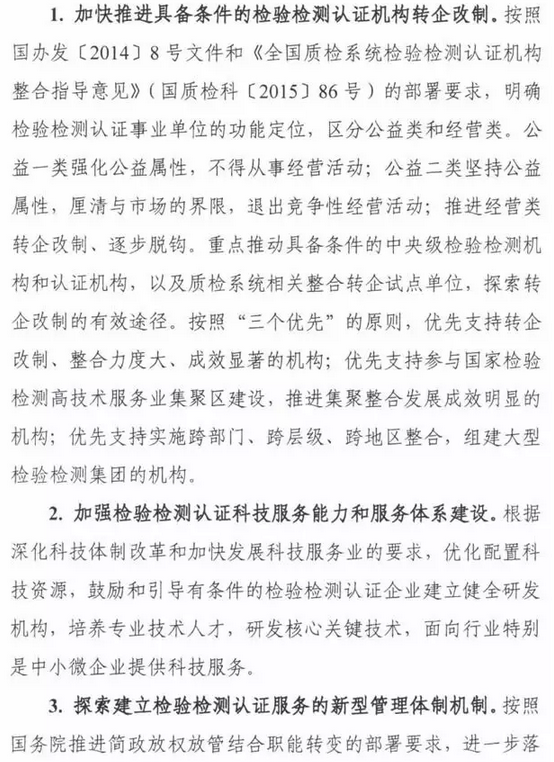 1. 加快推进具备条件的检验检测认证机构转企改制。按照国办发〔2014〕8号文件和《全国质检系统检验检测认证机构整合指导意见》（国质检科〔2015〕86号）的部署要求，明确检验检测认证事业单位的功能定位，区分公益类和经营类。公益一类强化公益属性，不得从事经营活动；公益二类坚持公益属性，厘清与市场的界限，退出竞争性经营活动；推进经营类转企改制、逐步脱钩。重点推动具备条件的中央级检验检测机构和认证机构，以及质检系统相关整合转企试点单位，探索转企改制的有效途径。按照“三个优先”的原则，优先支持转企改制、整合力度大、成效显著的机构；优先支持参与国家检验检测高技术服务业集聚区建设，推进集聚整合发展成效明显的机构；优先支持实施跨部门、跨层级、跨地区整合，组建大型检验检测集团的机构。

2. 加强检验检测认证科技服务能力和服务体系建设。根据深化科技体制改革和加快发展科技服务业的要求，优化配置科技资源，鼓励和引导有条件的检验检测认证企业建立健全研发机构，培养专业技术人才，研发核心关键技术，面向行业特别是中小微企业提供科技服务。

3. 探索建立检验检测认证服务的新型管理体制机制。按照国务院推进简政放权放管结合职能转变的部署要求，进一步落